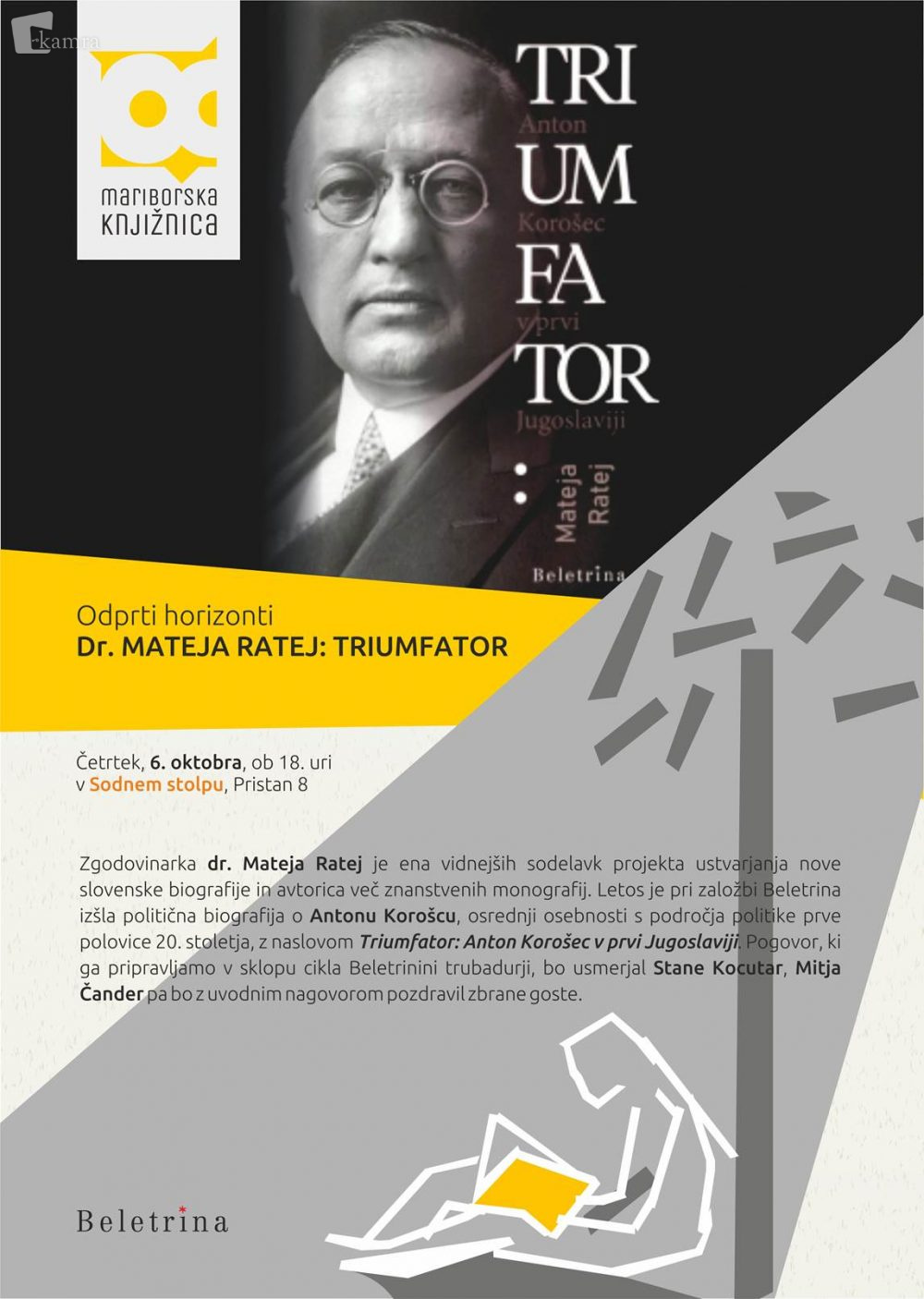 kamra

mariborska knjižnica

TRI UM FA TOR
Anton Korošec v prvi Jugoslaviji
Mateja Ratej
Beletrina

Odprti horizonti
Dr. MATEJA RATEJ: TRIUMFATOR

Četrtek, 6. oktobra, ob 18. uri
v Sodnem stolpu, Pristan 8

Zgodovinarka dr. Mateja Ratej je ena vidnejših sodelavk projekta ustvarjanja nove slovenske biografije in avtorica več znanstvenih monografij. Letos je pri založbi Beletrina izšla politična biografija o Antonu Korošcu, osrednji osebnosti s področja politike prve polovice 20. stoletja, z naslovom Triumfator: Anton Korošec v prvi Jugoslaviji. Pogovor, ki ga pripravljamo v sklopu cikla Beletrinini trubadurji, bo usmerjal Stane Kocutar, Mitja Čander pa bo z uvodnim nagovorom pozdravil zbrane goste.

Beletrina